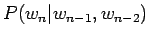 $P(w_n|w_{n-1}, w_{n-2})$